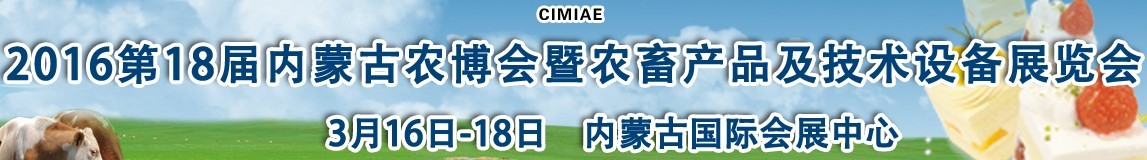 CIMIAE

2016第18届内蒙古农博会暨农畜产品及技术设备展览会

3月16日-18日 内蒙古国际会展中心